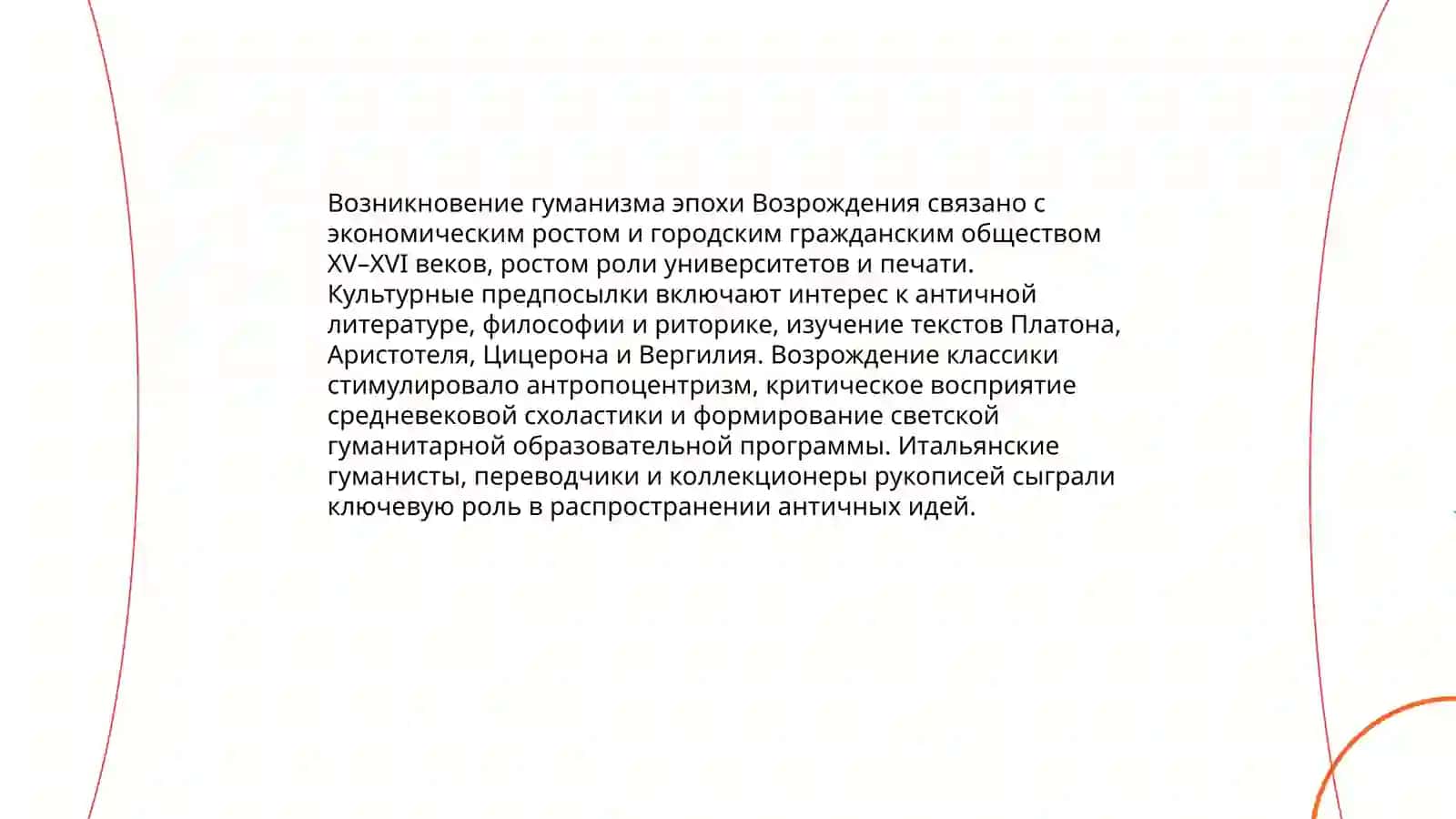 Возникновение гуманизма эпохи Возрождения связано с экономическим ростом и городским гражданским обществом XV–XVI веков, ростом роли университетов и печати. Культурные предпосылки включают интерес к античной литературе, философии и риторике, изучение текстов Платона, Аристотеля, Цицерона и Вергилия. Возрождение классики стимулировало антропоцентризм, критическое восприятие средневековой схоластики и формирование светской гуманитарной образовательной программы. Итальянские гуманисты, переводчики и коллекционеры рукописей сыграли ключевую роль в распространении античных идей.